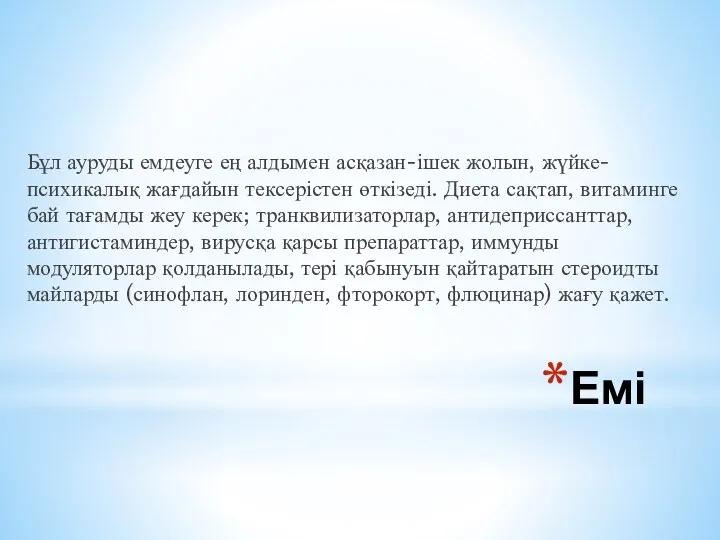 Бұл ауруды емдеуге ең алдымен асқазан-ішек жолын, жүйке-психикалық жағдайын тексерістен өткізеді. Диета сақтап, витаминге бай тағамды жеу керек; транквилизаторлар, антидеприссанттар, антигистаминдер, вирусқа қарсы препараттар, иммунды модуляторлар қолданылады, тері қабынуын қайтаратын стероидты майларды (синофлан, лоринден, фторокорт, флюцинар) жағу қажет.

*Емі